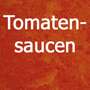 Tomatensaucen